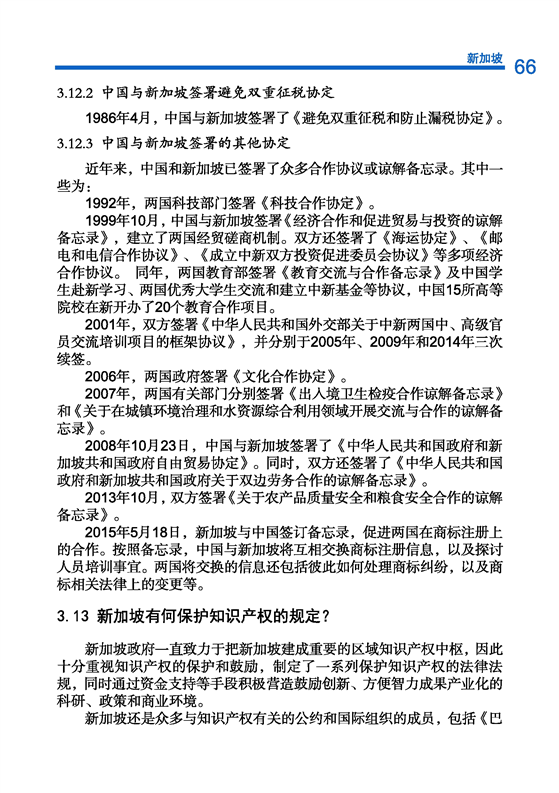 新加坡 66

3.12.2 中国与新加坡签署避免双重征税协定

1986年4月，中国与新加坡签署了《避免双重征税和防止漏税协定》。

3.12.3 中国与新加坡签署的其他协定

近年来，中国和新加坡已签署了众多合作协议或谅解备忘录。其中一些为：

1992年，两国科技部门签署《科技合作协定》。

1999年10月，中国与新加坡签署《经济合作和促进贸易与投资的谅解备忘录》，建立了两国经贸磋商机制。双方还签署了《海运协定》、《邮电和电信合作协议》、《成立中新双方投资促进委员会协议》等多项经济合作协议。 同年，两国教育部签署《教育交流与合作备忘录》及中国学生赴新学习、两国优秀大学生交流和建立中新基金等协议，中国15所高等院校在新开办了20个教育合作项目。

2001年，双方签署《中华人民共和国外交部关于中新两国中、高级官员交流培训项目的框架协议》，并分别于2005年、2009年和2014年三次续签。

2006年，两国政府签署《文化合作协定》。

2007年，两国有关部门分别签署《出入境卫生检疫合作谅解备忘录》和《关于在城镇环境治理和水资源综合利用领域开展交流与合作的谅解备忘录》。

2008年10月23日，中国与新加坡签署了《中华人民共和国政府和新加坡共和国政府自由贸易协定》。同时，双方还签署了《中华人民共和国政府和新加坡共和国政府关于双边劳务合作的谅解备忘录》。

2013年10月，双方签署《关于农产品质量安全和粮食安全合作的谅解备忘录》。

2015年5月18日，新加坡与中国签订备忘录，促进两国在商标注册上的合作。按照备忘录，中国与新加坡将互相交换商标注册信息，以及探讨人员培训事宜。两国将交换的信息还包括彼此如何处理商标纠纷，以及商标相关法律上的变更等。

3.13 新加坡有何保护知识产权的规定？

新加坡政府一直致力于把新加坡建成重要的区域知识产权中枢，因此十分重视知识产权的保护和鼓励，制定了一系列保护知识产权的法律法规，同时通过资金支持等手段积极营造鼓励创新、方便智力成果产业化的科研、政策和商业环境。

新加坡还是众多与知识产权有关的公约和国际组织的成员，包括《巴